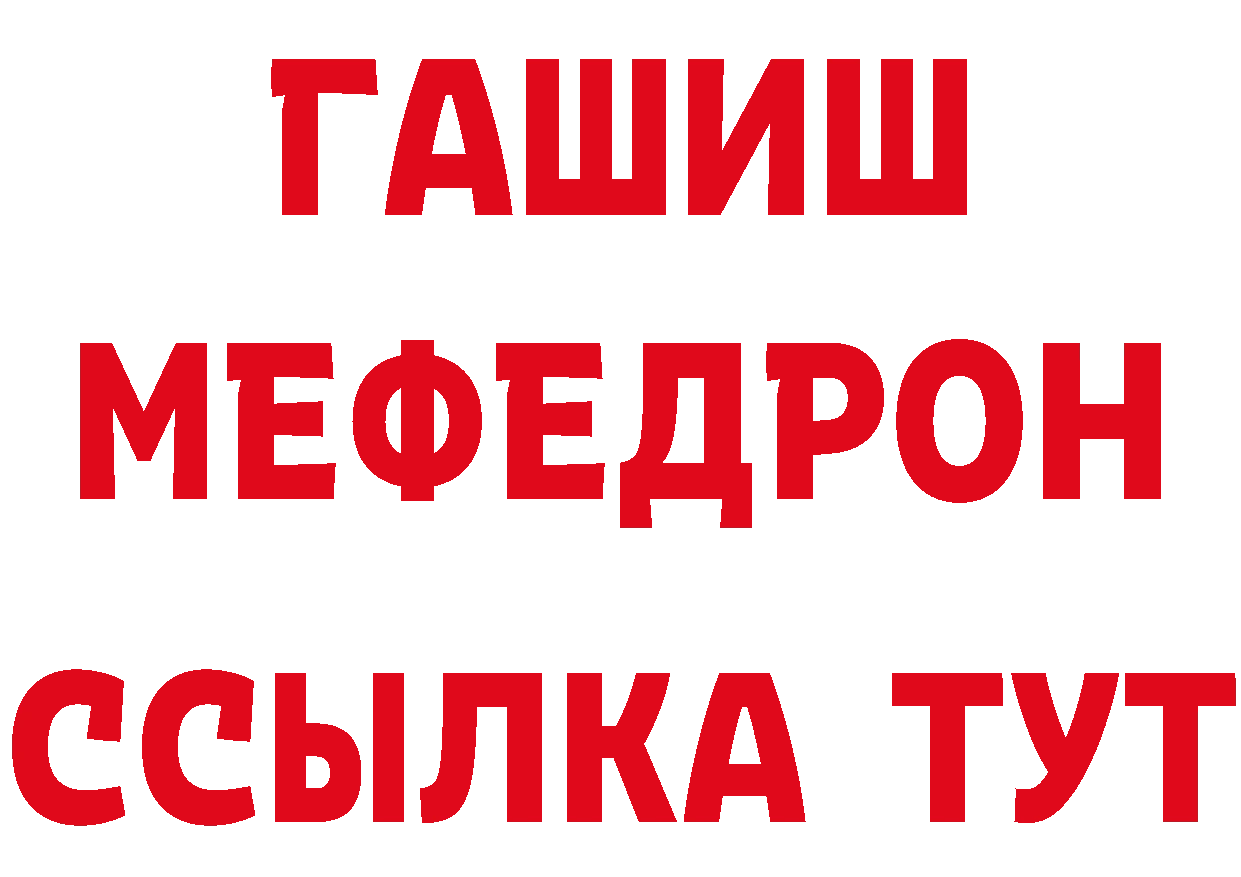 ГАШИШ
МЕФЕДРОН
ССЫЛКА ТУТ